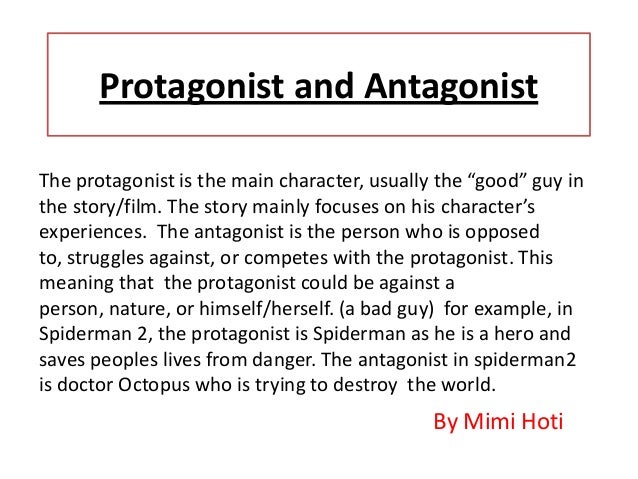 Protagonist and Antagonist

The protagonist is the main character, usually the “good” guy in the story/film. The story mainly focuses on his character’s experiences. The antagonist is the person who is opposed to, struggles against, or competes with the protagonist. This meaning that the protagonist could be against a person, nature, or himself/herself. (a bad guy) for example, in Spiderman 2, the protagonist is Spiderman as he is a hero and saves peoples lives from danger. The antagonist in spiderman2 is doctor Octopus who is trying to destroy the world.

By Mimi Hoti